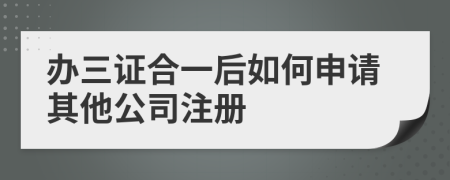 办三证合一后如何申请其他公司注册